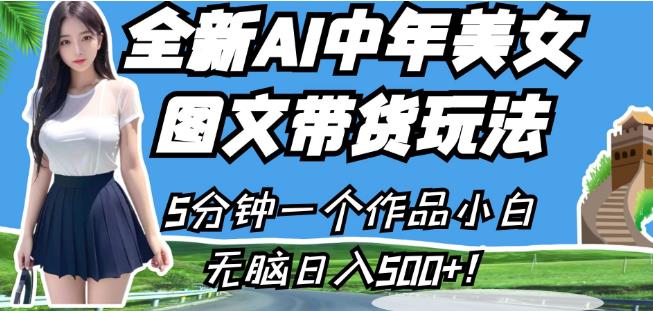 全新AI中年美女
图文带货玩法

5分钟一个作品小白
无脑日入500+!